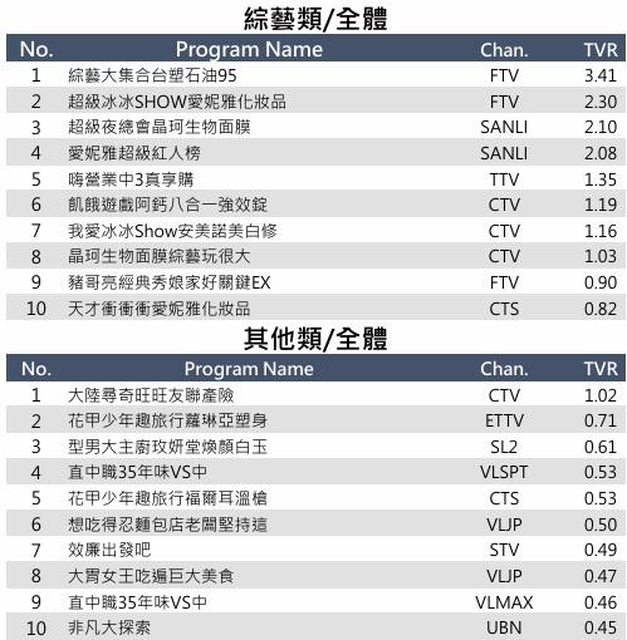 綜藝類/全體

| No. | Program Name | Chan. | TVR |
|---|---|---|---|
| 1 | 綜藝大集合台塑石油95 | FTV | 3.41 |
| 2 | 超級冰冰SHOW愛妮雅化妝品 | FTV | 2.30 |
| 3 | 超級夜總會晶珂生物面膜 | SANLI | 2.10 |
| 4 | 愛妮雅超級紅人榜 | SANLI | 2.08 |
| 5 | 嗨營業中3真享購 | TTV | 1.35 |
| 6 | 飢餓遊戲阿鈣八合一強效錠 | CTV | 1.19 |
| 7 | 我愛冰冰Show安美諾美白修 | CTV | 1.16 |
| 8 | 晶珂生物面膜綜藝玩很大 | CTV | 1.03 |
| 9 | 豬哥亮經典秀娘家好關鍵EX | FTV | 0.90 |
| 10 | 天才衝衝衝愛妮雅化妝品 | CTS | 0.82 |

其他類/全體

| No. | Program Name | Chan. | TVR |
|---|---|---|---|
| 1 | 大陸尋奇旺旺友聯產險 | CTV | 1.02 |
| 2 | 花甲少年趣旅行蘿琳亞塑身 | ETTV | 0.71 |
| 3 | 型男大主廚玫妍堂煥顏白玉 | SL2 | 0.61 |
| 4 | 直中職35年味VS中 | VLSPT | 0.53 |
| 5 | 花甲少年趣旅行福爾耳溫槍 | CTS | 0.53 |
| 6 | 想吃得忍麵包店老闆堅持這 | VLJP | 0.50 |
| 7 | 效廉出發吧 | STV | 0.49 |
| 8 | 大胃女王吃遍巨大美食 | VLJP | 0.47 |
| 9 | 直中職35年味VS中 | VLMAX | 0.46 |
| 10 | 非凡大探索 | UBN | 0.45 |